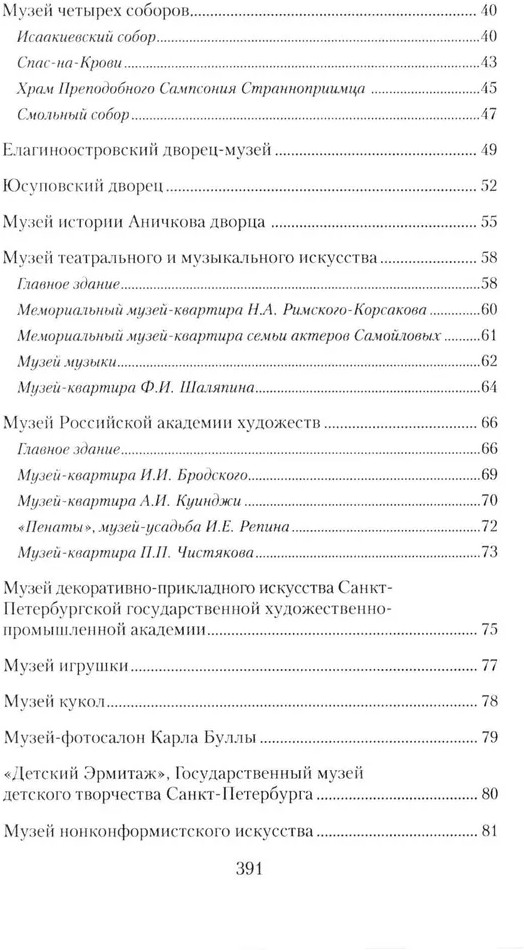 Музей четырех соборов ........ 40
Исаакиевский собор ........ 40
Спас-на-Крови ........ 43
Храм Преподобного Сампсония Странноприимца ........ 45
Смольный собор ........ 47

Елагиноостровский дворец-музей ........ 49

Юсуповский дворец ........ 52

Музей истории Аничкова дворца ........ 55

Музей театрального и музыкального искусства ........ 58
Главное здание ........ 58
Мемориальный музей-квартира Н.А. Римского-Корсакова ........ 60
Мемориальный музей-квартира семьи актеров Самойловых ........ 61
Музей музыки ........ 62
Музей-квартира Ф.И. Шаляпина ........ 64

Музей Российской академии художеств ........ 66
Главное здание ........ 66
Музей-квартира И.И. Бродского ........ 69
Музей-квартира А.И. Куинджи ........ 70
«Пенаты», музей-усадьба И.Е. Репина ........ 72
Музей-квартира П.П. Чистякова ........ 73

Музей декоративно-прикладного искусства Санкт-Петербургской государственной художественно-промышленной академии ........ 75

Музей игрушки ........ 77

Музей кукол ........ 78

Музей-фотосалон Карла Буллы ........ 79

«Детский Эрмитаж», Государственный музей детского творчества Санкт-Петербурга ........ 80

Музей нонконформистского искусства ........ 81

391